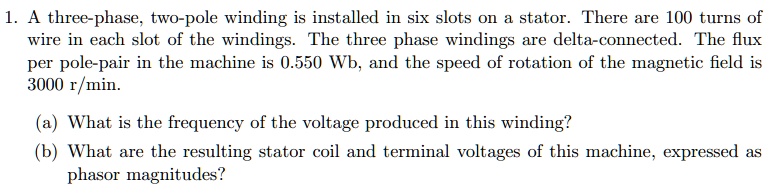 1. A three-phase, two-pole winding is installed in six slots on a stator. There are 100 turns of wire in each slot of the windings. The three phase windings are delta-connected. The flux per pole-pair in the machine is 0.550 Wb, and the speed of rotation of the magnetic field is 3000 r/min.

(a) What is the frequency of the voltage produced in this winding?

(b) What are the resulting stator coil and terminal voltages of this machine, expressed as phasor magnitudes?